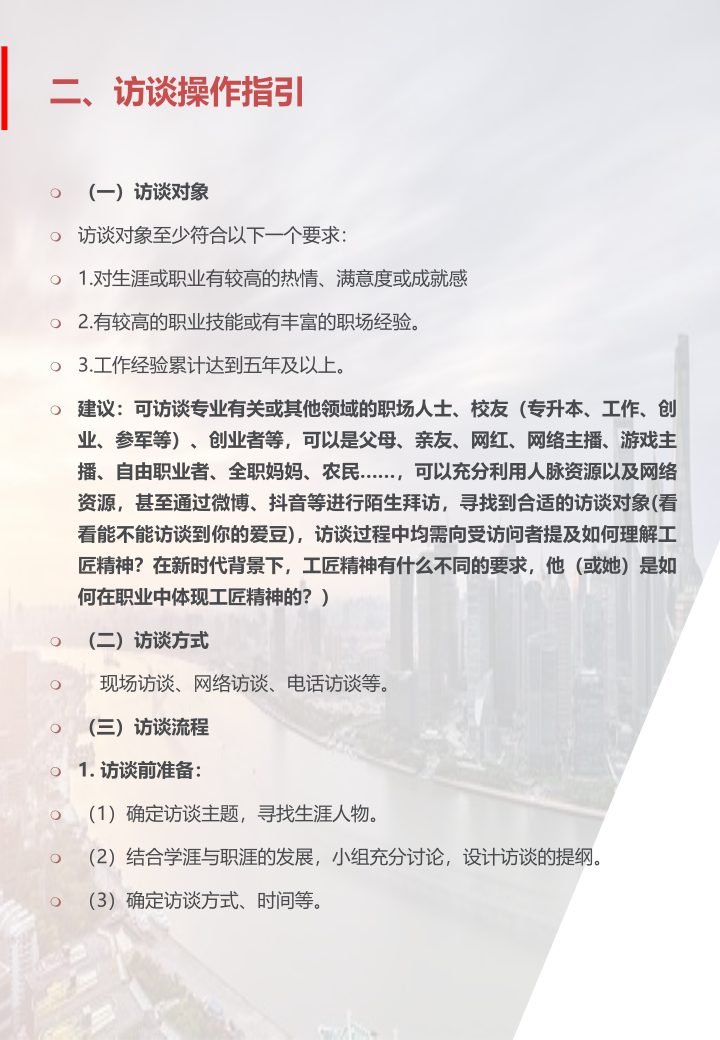 二、访谈操作指引

（一）访谈对象

访谈对象至少符合以下一个要求：

1.对生涯或职业有较高的热情、满意度或成就感

2.有较高的职业技能或有丰富的职场经验。

3.工作经验累计达到五年及以上。

建议：可访谈专业有关或其他领域的职场人士、校友（专升本、工作、创业、参军等）、创业者等，可以是父母、亲友、网红、网络主播、游戏主播、自由职业者、全职妈妈、农民……，可以充分利用人脉资源以及网络资源，甚至通过微博、抖音等进行陌生拜访，寻找到合适的访谈对象(看看能不能访谈到你的爱豆)，访谈过程中均需向受访问者提及如何理解工匠精神？在新时代背景下，工匠精神有什么不同的要求，他（或她）是如何在职业中体现工匠精神的？）

（二）访谈方式

现场访谈、网络访谈、电话访谈等。

（三）访谈流程

1. 访谈前准备：

（1）确定访谈主题，寻找生涯人物。

（2）结合学涯与职涯的发展，小组充分讨论，设计访谈的提纲。

（3）确定访谈方式、时间等。